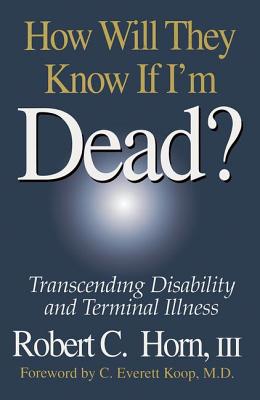 How Will They Know If I'm Dead?

Transcending Disability and Terminal Illness

Robert C. Horn, III

Foreword by C. Everett Koop, M.D.